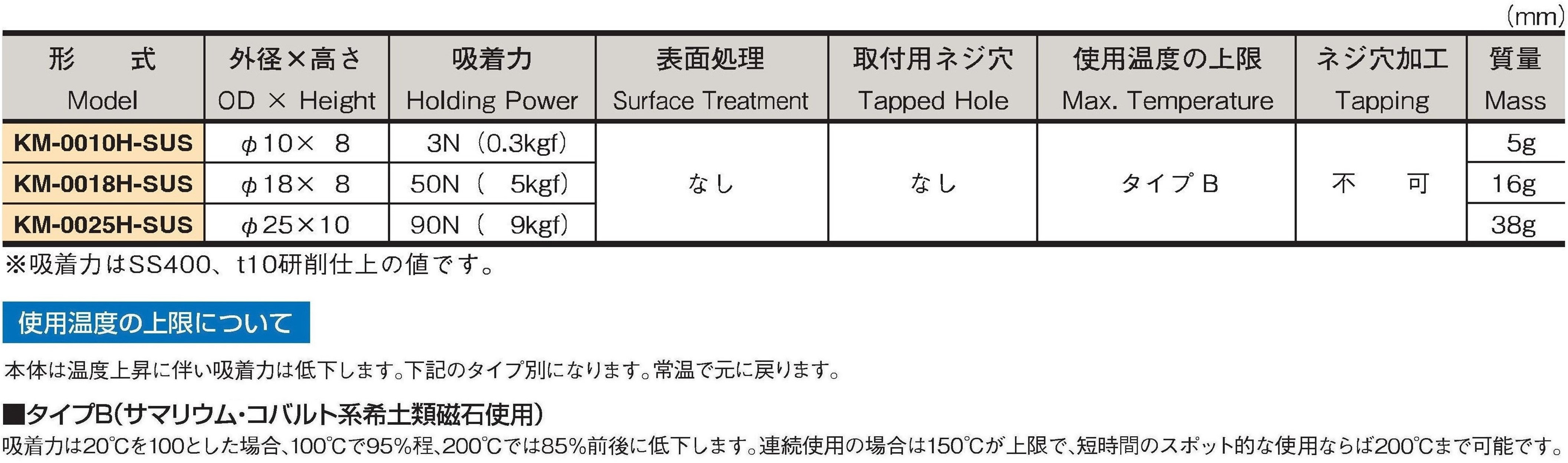 (mm)

| 形 式 Model | 外径×高さ OD × Height | 吸着力 Holding Power | 表面処理 Surface Treatment | 取付用ネジ穴 Tapped Hole | 使用温度の上限 Max. Temperature | ネジ穴加工 Tapping | 質量 Mass |
|---|---|---|---|---|---|---|---|
| KM-0010H-SUS | φ10× 8 | 3N (0.3kgf) | なし | なし | タイプB | 不 可 | 5g |
| KM-0018H-SUS | φ18× 8 | 50N ( 5kgf) | | | | | 16g |
| KM-0025H-SUS | φ25×10 | 90N ( 9kgf) | | | | | 38g |

※吸着力はSS400、t10研削仕上の値です。

使用温度の上限について

本体は温度上昇に伴い吸着力は低下します。下記のタイプ別になります。常温で元に戻ります。

■タイプB(サマリウム・コバルト系希土類磁石使用)

吸着力は20℃を100とした場合、100℃で95%程、200℃では85%前後に低下します。連続使用の場合は150℃が上限で、短時間のスポット的な使用ならば200℃まで可能です。